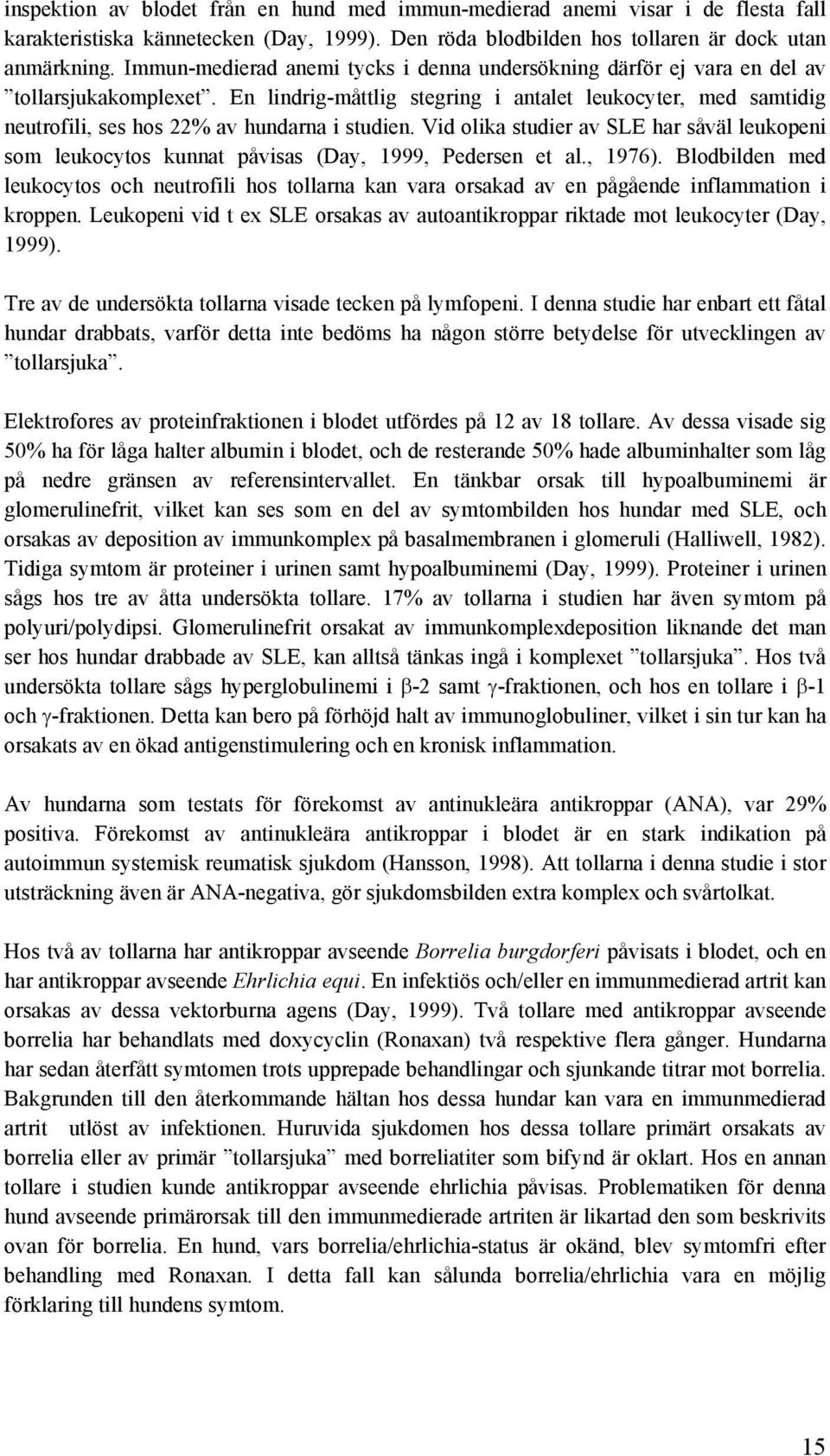 inspektion av blodet från en hund med immun-medierad anemi visar i de flesta fall karakteristiska kännetecken (Day, 1999). Den röda blodbilden hos tollaren är dock utan anmärkning. Immun-medierad anemi tycks i denna undersökning därför ej vara en del av ”tollarsjukakomplexet”. En lindrig-måttlig stegring i antalet leukocyter, med samtidig neutrofili, ses hos 22% av hundarna i studien. Vid olika studier av SLE har såväl leukopeni som leukocytos kunnat påvisas (Day, 1999, Pedersen et al., 1976). Blodbilden med leukocytos och neutrofili hos tollarna kan vara orsakad av en pågående inflammation i kroppen. Leukopeni vid t ex SLE orsakas av autoantikroppar riktade mot leukocyter (Day, 1999).

Tre av de undersökta tollarna visade tecken på lymfopeni. I denna studie har enbart ett fåtal hundar drabbats, varför detta inte bedöms ha någon större betydelse för utvecklingen av ”tollarsjuka”.

Elektrofores av proteinfraktionen i blodet utfördes på 12 av 18 tollare. Av dessa visade sig 50% ha för låga halter albumin i blodet, och de resterande 50% hade albuminhalter som låg på nedre gränsen av referensintervallet. En tänkbar orsak till hypoalbuminemi är glomerulinefrit, vilket kan ses som en del av symtombilden hos hundar med SLE, och orsakas av deposition av immunkomplex på basalmembranen i glomeruli (Halliwell, 1982). Tidiga symtom är proteiner i urinen samt hypoalbuminemi (Day, 1999). Proteiner i urinen sågs hos tre av åtta undersökta tollare. 17% av tollarna i studien har även symtom på polyuri/polydipsi. Glomerulinefrit orsakat av immunkomplexdeposition liknande det man ser hos hundar drabbade av SLE, kan alltså tänkas ingå i komplexet ”tollarsjuka”. Hos två undersökta tollare sågs hyperglobulinemi i $\beta$-2 samt $\gamma$-fraktionen, och hos en tollare i $\beta$-1 och $\gamma$-fraktionen. Detta kan bero på förhöjd halt av immunoglobuliner, vilket i sin tur kan ha orsakats av en ökad antigenstimulering och en kronisk inflammation.

Av hundarna som testats för förekomst av antinukleära antikroppar (ANA), var 29% positiva. Förekomst av antinukleära antikroppar i blodet är en stark indikation på autoimmun systemisk reumatisk sjukdom (Hansson, 1998). Att tollarna i denna studie i stor utsträckning även är ANA-negativa, gör sjukdomsbilden extra komplex och svårtolkat.

Hos två av tollarna har antikroppar avseende Borrelia burgdorferi påvisats i blodet, och en har antikroppar avseende Ehrlichia equi. En infektiös och/eller en immunmedierad artrit kan orsakas av dessa vektorburna agens (Day, 1999). Två tollare med antikroppar avseende borrelia har behandlats med doxycyclin (Ronaxan) två respektive flera gånger. Hundarna har sedan återfått symtomen trots upprepade behandlingar och sjunkande titrar mot borrelia. Bakgrunden till den återkommande hältan hos dessa hundar kan vara en immunmedierad artrit utlöst av infektionen. Huruvida sjukdomen hos dessa tollare primärt orsakats av borrelia eller av primär ”tollarsjuka” med borreliatiter som bifynd är oklart. Hos en annan tollare i studien kunde antikroppar avseende ehrlichia påvisas. Problematiken för denna hund avseende primärorsak till den immunmedierade artriten är likartad den som beskrivits ovan för borrelia. En hund, vars borrelia/ehrlichia-status är okänd, blev symtomfri efter behandling med Ronaxan. I detta fall kan sålunda borrelia/ehrlichia vara en möjlig förklaring till hundens symtom.

15